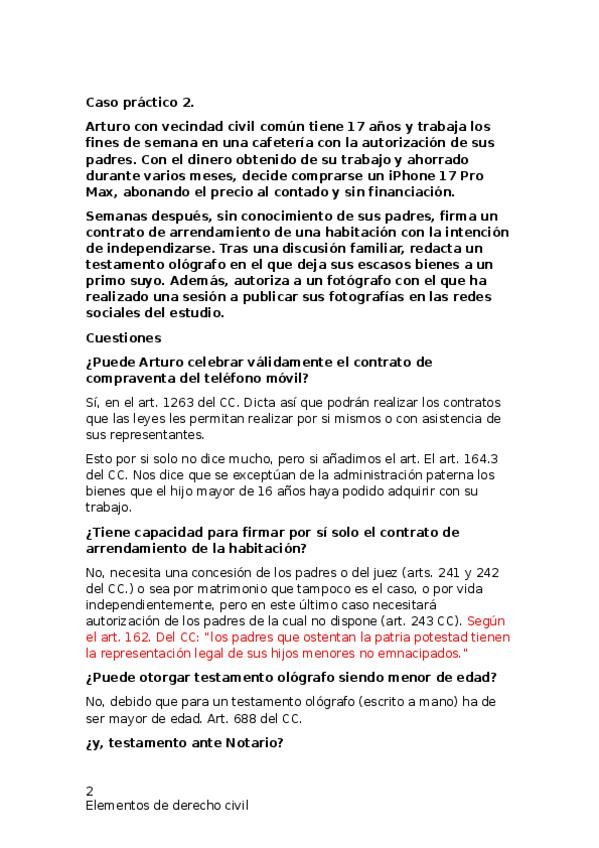 Caso práctico 2.

Arturo con vecindad civil común tiene 17 años y trabaja los fines de semana en una cafetería con la autorización de sus padres. Con el dinero obtenido de su trabajo y ahorrado durante varios meses, decide comprarse un iPhone 17 Pro Max, abonando el precio al contado y sin financiación.

Semanas después, sin conocimiento de sus padres, firma un contrato de arrendamiento de una habitación con la intención de independizarse. Tras una discusión familiar, redacta un testamento ológrafo en el que deja sus escasos bienes a un primo suyo. Además, autoriza a un fotógrafo con el que ha realizado una sesión a publicar sus fotografías en las redes sociales del estudio.

Cuestiones

¿Puede Arturo celebrar válidamente el contrato de compraventa del teléfono móvil?

Sí, en el art. 1263 del CC. Dicta así que podrán realizar los contratos que las leyes les permitan realizar por si mismos o con asistencia de sus representantes.

Esto por si solo no dice mucho, pero si añadimos el art. El art. 164.3 del CC. Nos dice que se exceptúan de la administración paterna los bienes que el hijo mayor de 16 años haya podido adquirir con su trabajo.

¿Tiene capacidad para firmar por sí solo el contrato de arrendamiento de la habitación?

No, necesita una concesión de los padres o del juez (arts. 241 y 242 del CC.) o sea por matrimonio que tampoco es el caso, o por vida independientemente, pero en este último caso necesitará autorización de los padres de la cual no dispone (art. 243 CC). Según el art. 162. Del CC: "los padres que ostentan la patria potestad tienen la representación legal de sus hijos menores no emnacipados."

¿Puede otorgar testamento ológrafo siendo menor de edad?

No, debido que para un testamento ológrafo (escrito a mano) ha de ser mayor de edad. Art. 688 del CC.

¿y, testamento ante Notario?

2
Elementos de derecho civil